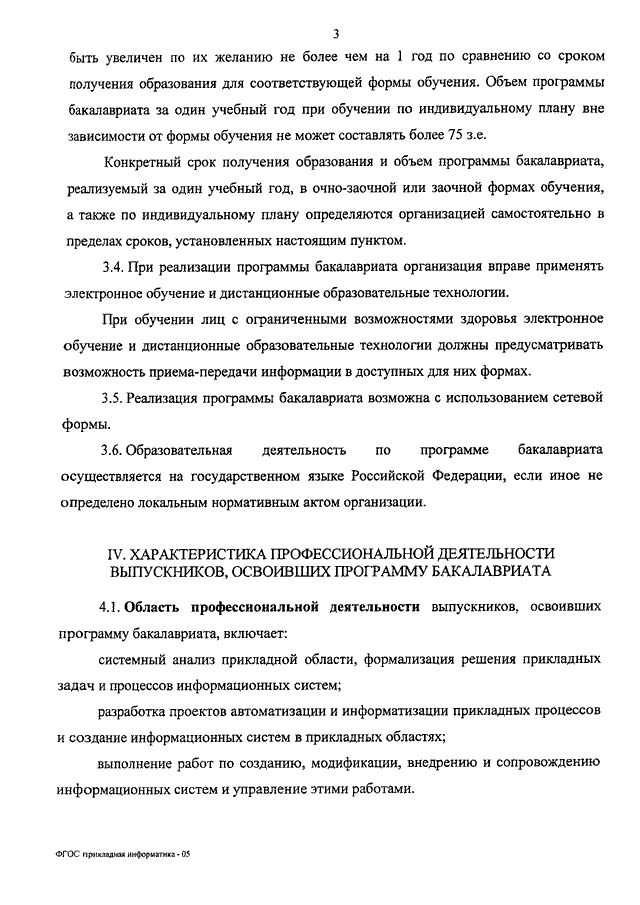 3

быть увеличен по их желанию не более чем на 1 год по сравнению со сроком получения образования для соответствующей формы обучения. Объем программы бакалавриата за один учебный год при обучении по индивидуальному плану вне зависимости от формы обучения не может составлять более 75 з.е.

Конкретный срок получения образования и объем программы бакалавриата, реализуемый за один учебный год, в очно-заочной или заочной формах обучения, а также по индивидуальному плану определяются организацией самостоятельно в пределах сроков, установленных настоящим пунктом.

3.4. При реализации программы бакалавриата организация вправе применять электронное обучение и дистанционные образовательные технологии.

При обучении лиц с ограниченными возможностями здоровья электронное обучение и дистанционные образовательные технологии должны предусматривать возможность приема-передачи информации в доступных для них формах.

3.5. Реализация программы бакалавриата возможна с использованием сетевой формы.

3.6. Образовательная деятельность по программе бакалавриата осуществляется на государственном языке Российской Федерации, если иное не определено локальным нормативным актом организации.

IV. ХАРАКТЕРИСТИКА ПРОФЕССИОНАЛЬНОЙ ДЕЯТЕЛЬНОСТИ ВЫПУСКНИКОВ, ОСВОИВШИХ ПРОГРАММУ БАКАЛАВРИАТА

4.1. Область профессиональной деятельности выпускников, освоивших программу бакалавриата, включает:

системный анализ прикладной области, формализация решения прикладных задач и процессов информационных систем;

разработка проектов автоматизации и информатизации прикладных процессов и создание информационных систем в прикладных областях;

выполнение работ по созданию, модификации, внедрению и сопровождению информационных систем и управление этими работами.

ФГОС прикладная информатика - 05